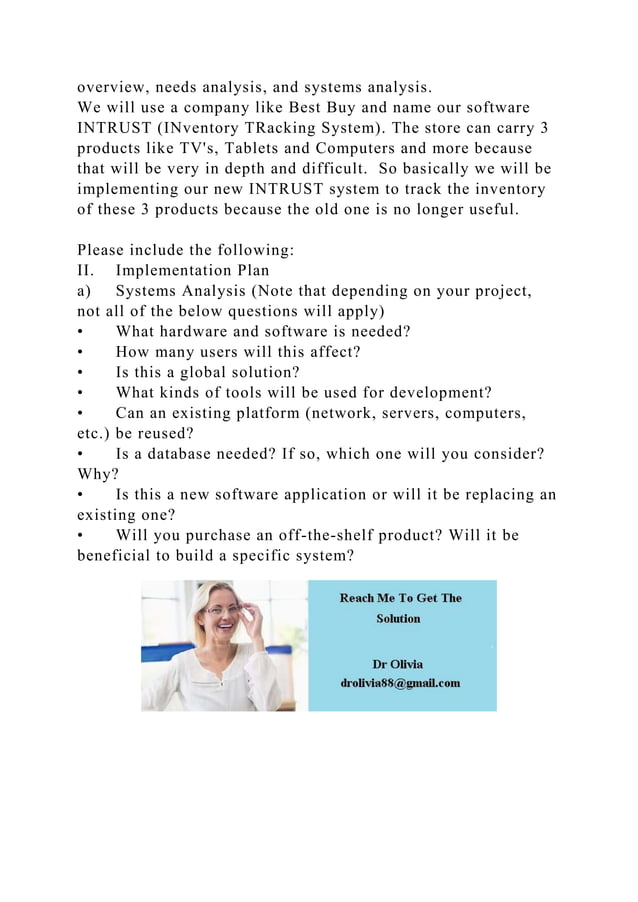 overview, needs analysis, and systems analysis.
We will use a company like Best Buy and name our software INTRUST (INventory TRacking System). The store can carry 3 products like TV's, Tablets and Computers and more because that will be very in depth and difficult.  So basically we will be implementing our new INTRUST system to track the inventory of these 3 products because the old one is no longer useful.

Please include the following:
II.  Implementation Plan
a)  Systems Analysis (Note that depending on your project, not all of the below questions will apply)
•  What hardware and software is needed?
•  How many users will this affect?
•  Is this a global solution?
•  What kinds of tools will be used for development?
•  Can an existing platform (network, servers, computers, etc.) be reused?
•  Is a database needed? If so, which one will you consider? Why?
•  Is this a new software application or will it be replacing an existing one?
•  Will you purchase an off-the-shelf product? Will it be beneficial to build a specific system?

Reach Me To Get The Solution

Dr Olivia
drolivia88@gmail.com